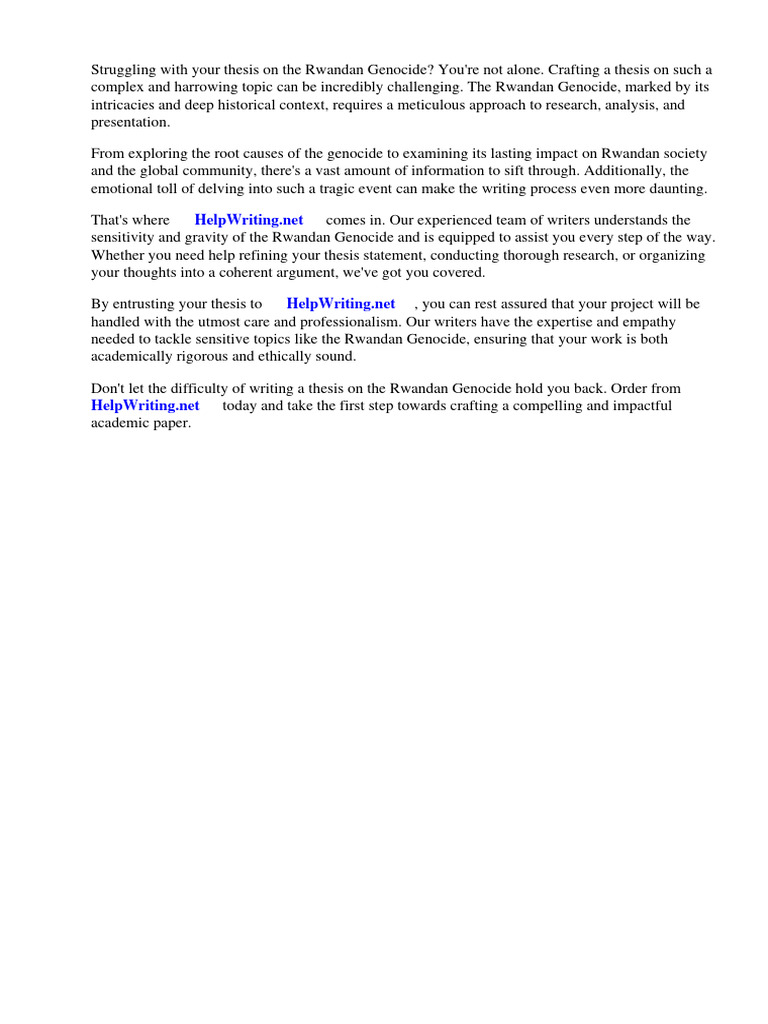 Struggling with your thesis on the Rwandan Genocide? You're not alone. Crafting a thesis on such a complex and harrowing topic can be incredibly challenging. The Rwandan Genocide, marked by its intricacies and deep historical context, requires a meticulous approach to research, analysis, and presentation.

From exploring the root causes of the genocide to examining its lasting impact on Rwandan society and the global community, there's a vast amount of information to sift through. Additionally, the emotional toll of delving into such a tragic event can make the writing process even more daunting.

That's where HelpWriting.net comes in. Our experienced team of writers understands the sensitivity and gravity of the Rwandan Genocide and is equipped to assist you every step of the way. Whether you need help refining your thesis statement, conducting thorough research, or organizing your thoughts into a coherent argument, we've got you covered.

By entrusting your thesis to HelpWriting.net , you can rest assured that your project will be handled with the utmost care and professionalism. Our writers have the expertise and empathy needed to tackle sensitive topics like the Rwandan Genocide, ensuring that your work is both academically rigorous and ethically sound.

Don't let the difficulty of writing a thesis on the Rwandan Genocide hold you back. Order from HelpWriting.net today and take the first step towards crafting a compelling and impactful academic paper.